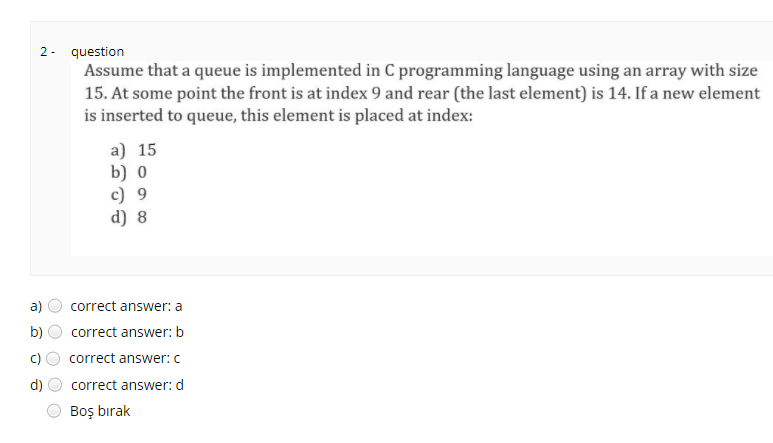 2 - question

Assume that a queue is implemented in C programming language using an array with size 15. At some point the front is at index 9 and rear (the last element) is 14. If a new element is inserted to queue, this element is placed at index:

a) 15
b) 0
c) 9
d) 8

a) correct answer: a
b) correct answer: b
c) correct answer: c
d) correct answer: d
Boş bırak